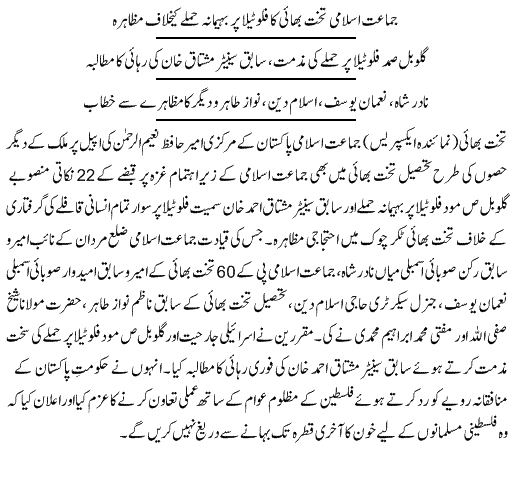 جماعت اسلامی تخت بھائی کا فلوٹیلا پر بہیمانہ حملے کیخلاف مظاہرہ

گلوبل صمد فلوٹیلا پر حملے کی مذمت، سابق سینیٹر مشتاق خان کی رہائی کا مطالبہ

نادر شاہ، نعمان یوسف، اسلام دین، نواز طاہر و دیگر کا مظاہرے سے خطاب

تخت بھائی (نمائندہ ایکسپریس) جماعت اسلامی پاکستان کے مرکزی امیر حافظ نعیم الرحمٰن کی اپیل پر ملک کے دیگر حصوں کی طرح تحصیل تخت بھائی میں بھی جماعت اسلامی کے زیر اہتمام غزہ پر قبضے کے 22 نکاتی منصوبے گلوبل ص مود فلوٹیلا پر بہیمانہ حملے اور سابق سینیٹر مشتاق احمد خان سمیت فلوٹیلا پر سوار تمام انسانی قافلے کی گرفتاری کے خلاف تخت بھائی ٹکر چوک میں احتجاجی مظاہرہ۔ جس کی قیادت جماعت اسلامی ضلع مردان کے نائب امیر و سابق رکن صوبائی اسمبلی میاں نادر شاہ، جماعت اسلامی پی کے 60 تخت بھائی کے امیر و سابق امیدوار صوبائی اسمبلی نعمان یوسف، جنرل سیکرٹری حاجی اسلام دین، تحصیل تخت بھائی کے سابق ناظم نواز طاہر، حضرت مولانا شیخ صفی اللہ اور مفتی محمد ابراہیم محمدی نے کی۔ مقررین نے اسرائیلی جارحیت اور گلوبل ص مود فلوٹیلا پر حملے کی سخت مذمت کرتے ہوئے سابق سینیٹر مشتاق احمد خان کی فوری رہائی کا مطالبہ کیا۔ انہوں نے حکومتِ پاکستان کے منافقانہ رویے کو رد کرتے ہوئے فلسطین کے مظلوم عوام کے ساتھ عملی تعاون کرنے کا عزم کیا اور اعلان کیا کہ وہ فلسطینی مسلمانوں کے لیے خون کا آخری قطرہ تک بہانے سے دریغ نہیں کریں گے۔